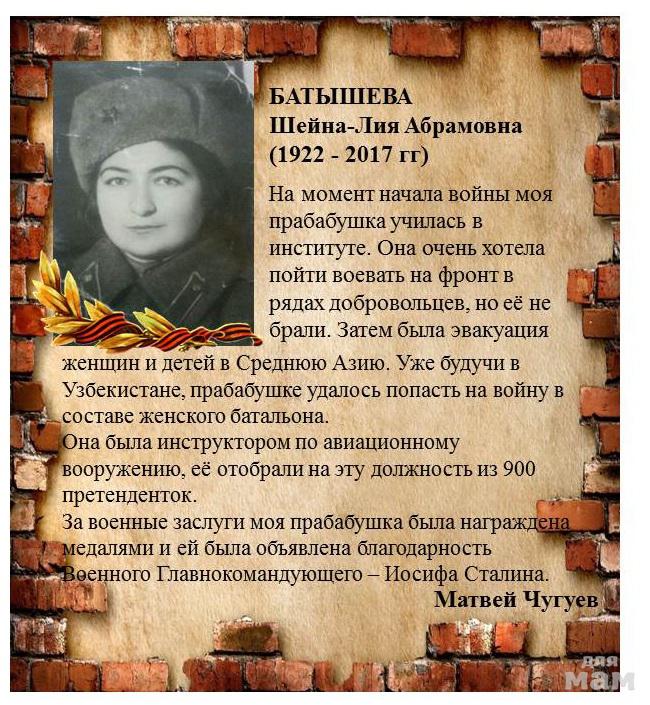 БАТЫШЕВА
Шейна-Лия Абрамовна
(1922 - 2017 гг)

На момент начала войны моя прабабушка училась в институте. Она очень хотела пойти воевать на фронт в рядах добровольцев, но её не брали. Затем была эвакуация женщин и детей в Среднюю Азию. Уже будучи в Узбекистане, прабабушке удалось попасть на войну в составе женского батальона.

Она была инструктором по авиационному вооружению, её отобрали на эту должность из 900 претенденток.

За военные заслуги моя прабабушка была награждена медалями и ей была объявлена благодарность Военного Главнокомандующего – Иосифа Сталина.

Матвей Чугуев

для мам